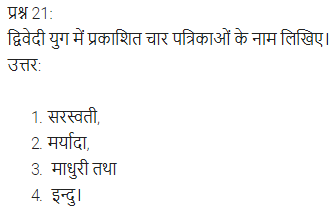 प्रश्न 21:
द्विवेदी युग में प्रकाशित चार पत्रिकाओं के नाम लिखिए।
उत्तर:

1. सरस्वती,
2. मर्यादा,
3. माधुरी तथा
4. इन्दु।